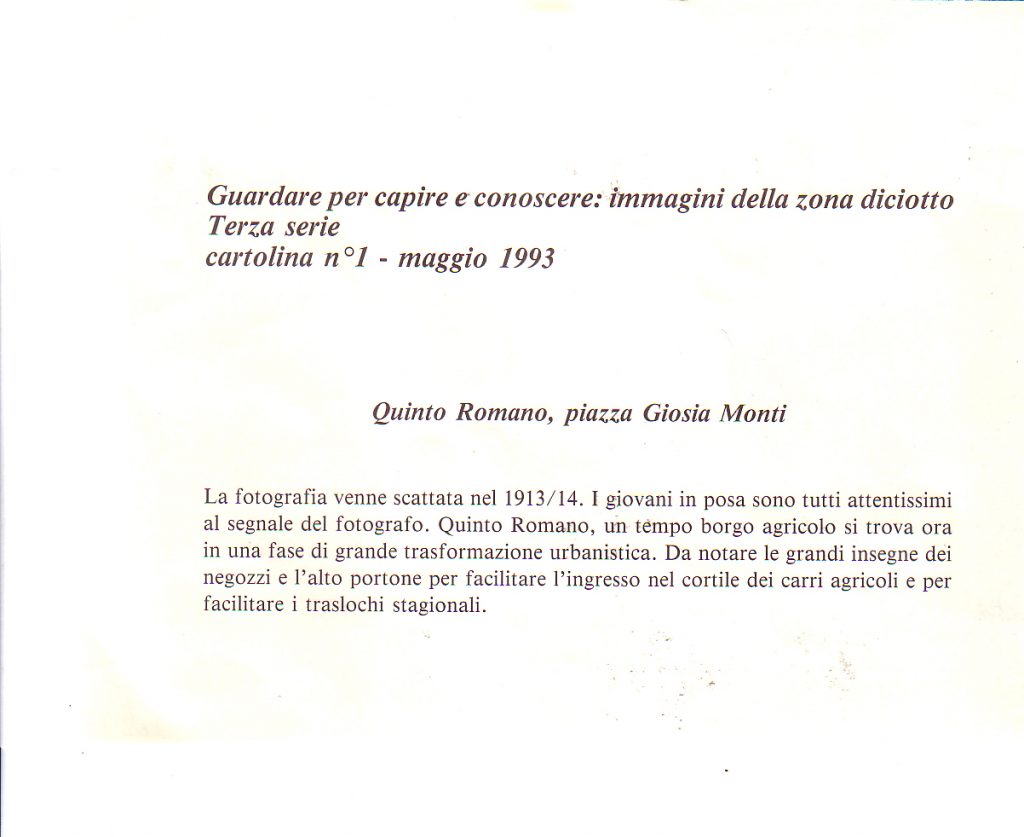 Guardare per capire e conoscere: immagini della zona diciotto
Terza serie
cartolina n°1 - maggio 1993

Quinto Romano, piazza Giosia Monti

La fotografia venne scattata nel 1913/14. I giovani in posa sono tutti attentissimi al segnale del fotografo. Quinto Romano, un tempo borgo agricolo si trova ora in una fase di grande trasformazione urbanistica. Da notare le grandi insegne dei negozzi e l'alto portone per facilitare l'ingresso nel cortile dei carri agricoli e per facilitare i traslochi stagionali.